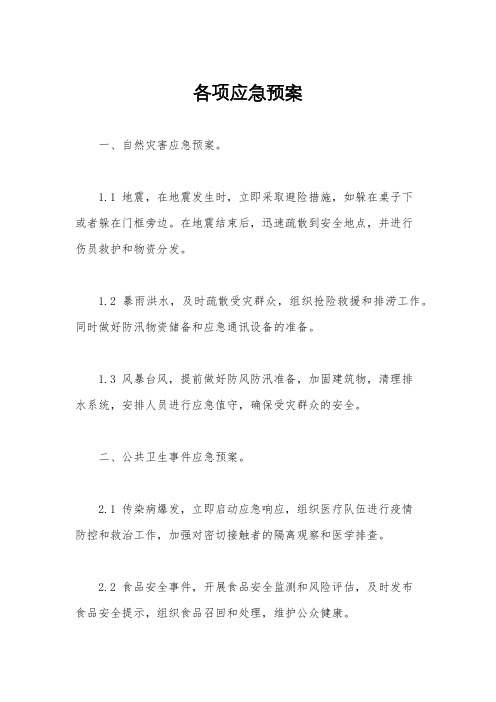 各项应急预案

一、自然灾害应急预案。

1.1 地震，在地震发生时，立即采取避险措施，如躲在桌子下或者躲在门框旁边。在地震结束后，迅速疏散到安全地点，并进行伤员救护和物资分发。

1.2 暴雨洪水，及时疏散受灾群众，组织抢险救援和排涝工作。同时做好防汛物资储备和应急通讯设备的准备。

1.3 风暴台风，提前做好防风防汛准备，加固建筑物，清理排水系统，安排人员进行应急值守，确保受灾群众的安全。

二、公共卫生事件应急预案。

2.1 传染病爆发，立即启动应急响应，组织医疗队伍进行疫情防控和救治工作，加强对密切接触者的隔离观察和医学排查。

2.2 食品安全事件，开展食品安全监测和风险评估，及时发布食品安全提示，组织食品召回和处理，维护公众健康。